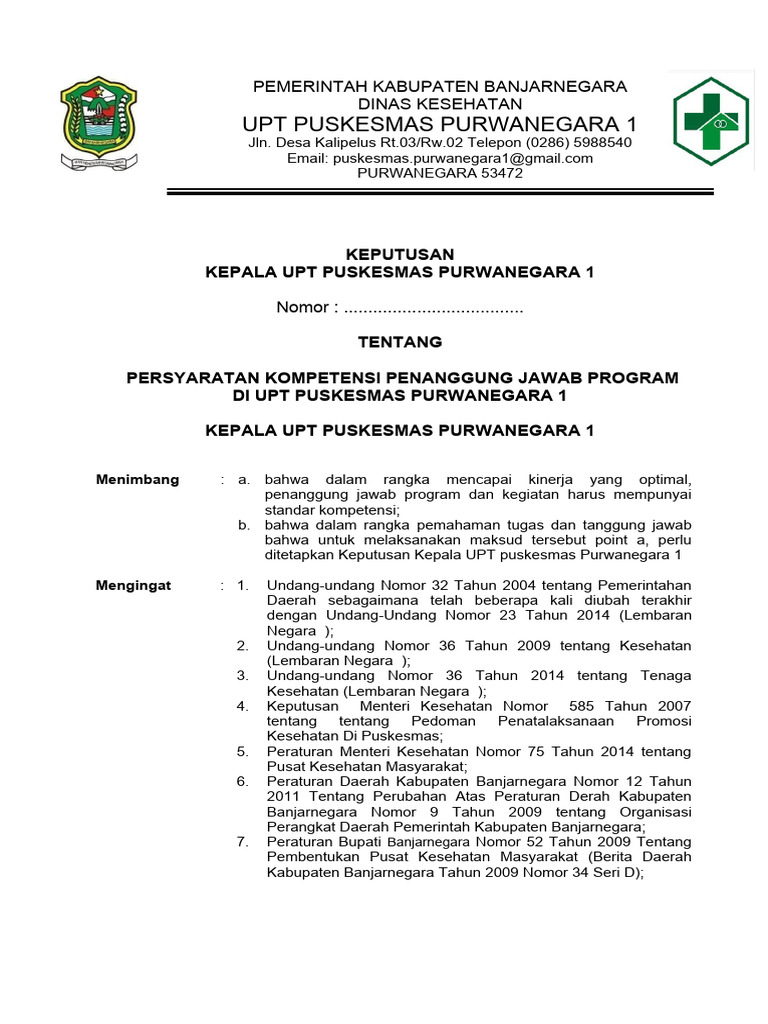 PEMERINTAH KABUPATEN BANJARNEGARA
DINAS KESEHATAN
UPT PUSKESMAS PURWANEGARA 1
Jln. Desa Kalipelus Rt.03/Rw.02 Telepon (0286) 5988540
Email: puskesmas.purwanegara1@gmail.com
PURWANEGARA 53472

KEPUTUSAN
KEPALA UPT PUSKESMAS PURWANEGARA 1

Nomor : ....................................

TENTANG

PERSYARATAN KOMPETENSI PENANGGUNG JAWAB PROGRAM
DI UPT PUSKESMAS PURWANEGARA 1

KEPALA UPT PUSKESMAS PURWANEGARA 1

Menimbang : a. bahwa dalam rangka mencapai kinerja yang optimal, penanggung jawab program dan kegiatan harus mempunyai standar kompetensi;
b. bahwa dalam rangka pemahaman tugas dan tanggung jawab bahwa untuk melaksanakan maksud tersebut point a, perlu ditetapkan Keputusan Kepala UPT puskesmas Purwanegara 1

Mengingat : 1. Undang-undang Nomor 32 Tahun 2004 tentang Pemerintahan Daerah sebagaimana telah beberapa kali diubah terakhir dengan Undang-Undang Nomor 23 Tahun 2014 (Lembaran Negara );
2. Undang-undang Nomor 36 Tahun 2009 tentang Kesehatan (Lembaran Negara );
3. Undang-undang Nomor 36 Tahun 2014 tentang Tenaga Kesehatan (Lembaran Negara );
4. Keputusan Menteri Kesehatan Nomor 585 Tahun 2007 tentang tentang Pedoman Penatalaksanaan Promosi Kesehatan Di Puskesmas;
5. Peraturan Menteri Kesehatan Nomor 75 Tahun 2014 tentang Pusat Kesehatan Masyarakat;
6. Peraturan Daerah Kabupaten Banjarnegara Nomor 12 Tahun 2011 Tentang Perubahan Atas Peraturan Derah Kabupaten Banjarnegara Nomor 9 Tahun 2009 tentang Organisasi Perangkat Daerah Pemerintah Kabupaten Banjarnegara;
7. Peraturan Bupati Banjarnegara Nomor 52 Tahun 2009 Tentang Pembentukan Pusat Kesehatan Masyarakat (Berita Daerah Kabupaten Banjarnegara Tahun 2009 Nomor 34 Seri D);